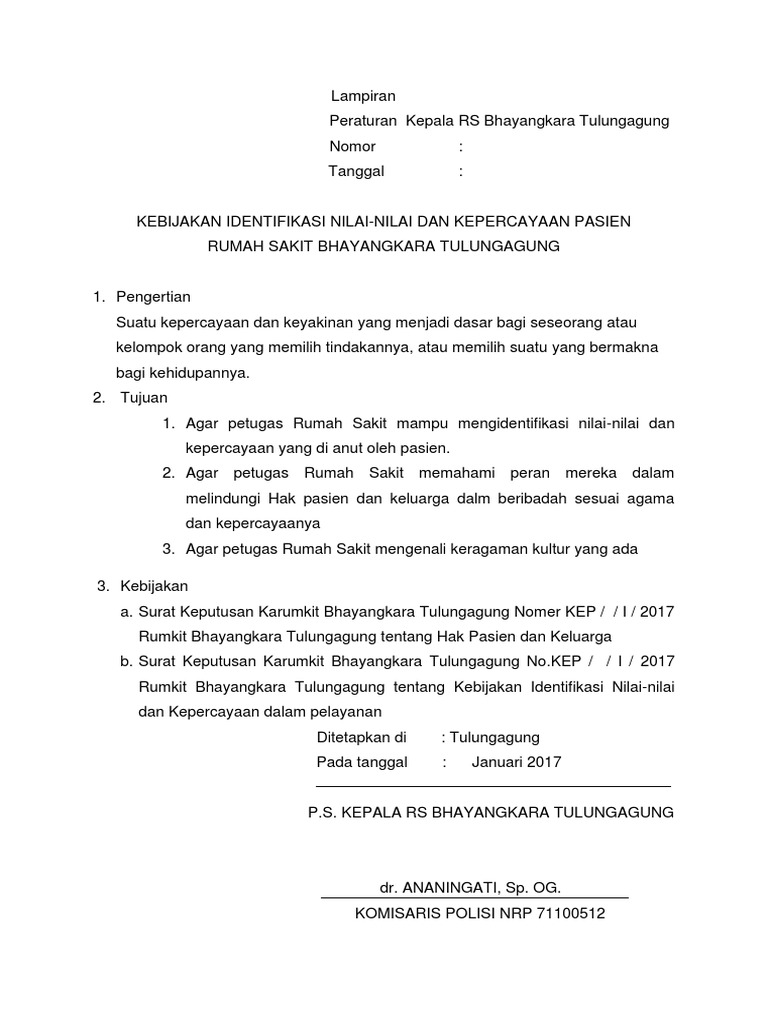 Lampiran
Peraturan Kepala RS Bhayangkara Tulungagung
Nomor :
Tanggal :

KEBIJAKAN IDENTIFIKASI NILAI-NILAI DAN KEPERCAYAAN PASIEN
RUMAH SAKIT BHAYANGKARA TULUNGAGUNG

1. Pengertian
Suatu kepercayaan dan keyakinan yang menjadi dasar bagi seseorang atau kelompok orang yang memilih tindakannya, atau memilih suatu yang bermakna bagi kehidupannya.
2. Tujuan
1. Agar petugas Rumah Sakit mampu mengidentifikasi nilai-nilai dan kepercayaan yang di anut oleh pasien.
2. Agar petugas Rumah Sakit memahami peran mereka dalam melindungi Hak pasien dan keluarga dalm beribadah sesuai agama dan kepercayaanya
3. Agar petugas Rumah Sakit mengenali keragaman kultur yang ada

3. Kebijakan
a. Surat Keputusan Karumkit Bhayangkara Tulungagung Nomer KEP / / I / 2017 Rumkit Bhayangkara Tulungagung tentang Hak Pasien dan Keluarga
b. Surat Keputusan Karumkit Bhayangkara Tulungagung No.KEP / / I / 2017 Rumkit Bhayangkara Tulungagung tentang Kebijakan Identifikasi Nilai-nilai dan Kepercayaan dalam pelayanan

Ditetapkan di : Tulungagung
Pada tanggal : Januari 2017

P.S. KEPALA RS BHAYANGKARA TULUNGAGUNG

dr. ANANINGATI, Sp. OG.
KOMISARIS POLISI NRP 71100512